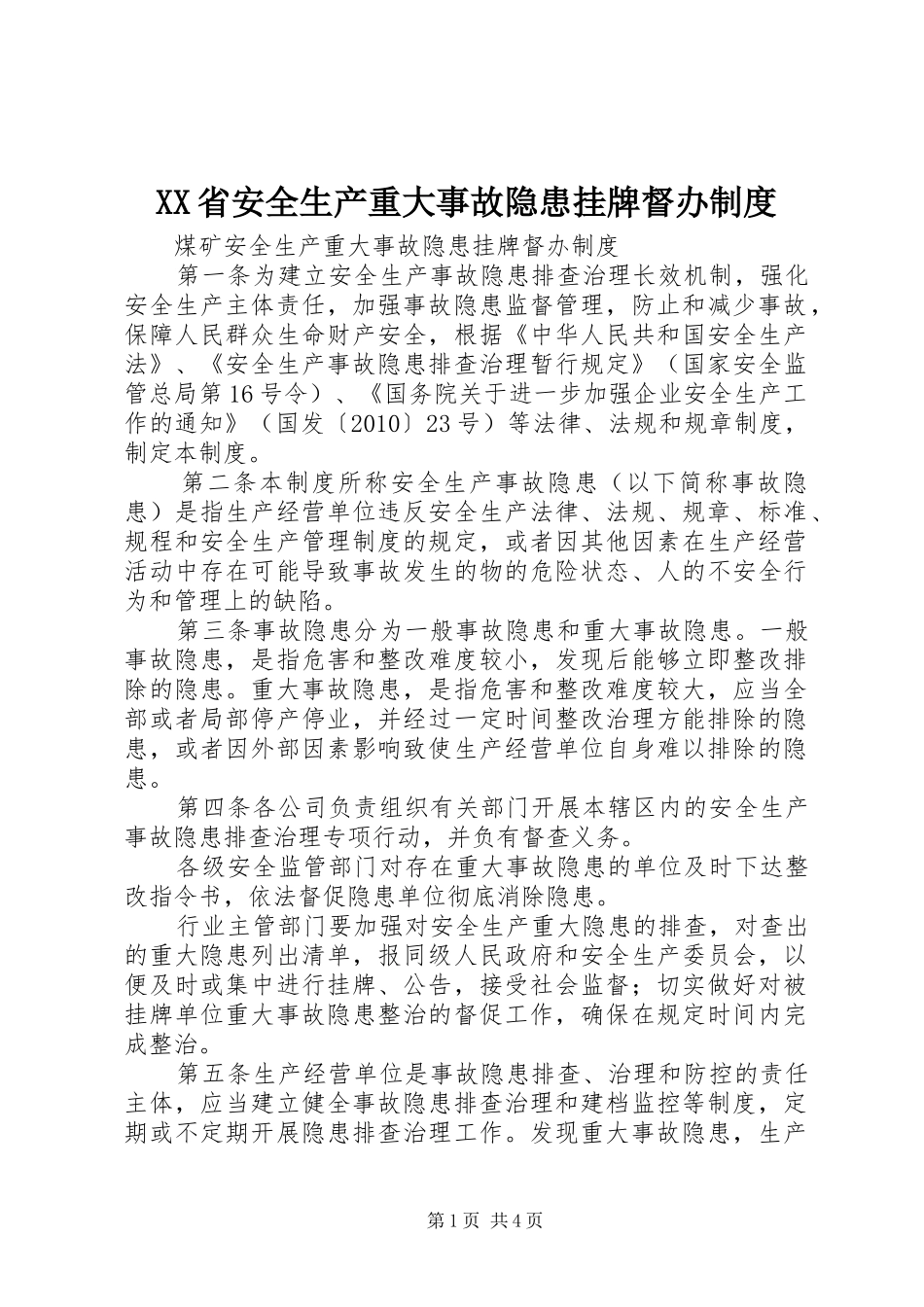 XX省安全生产重大事故隐患挂牌督办制度

煤矿安全生产重大事故隐患挂牌督办制度

第一条为建立安全生产事故隐患排查治理长效机制，强化安全生产主体责任，加强事故隐患监督管理，防止和减少事故，保障人民群众生命财产安全，根据《中华人民共和国安全生产法》、《安全生产事故隐患排查治理暂行规定》（国家安全监管总局第16号令）、《国务院关于进一步加强企业安全生产工作的通知》（国发〔2010〕23号）等法律、法规和规章制度，制定本制度。

第二条本制度所称安全生产事故隐患（以下简称事故隐患）是指生产经营单位违反安全生产法律、法规、规章、标准、规程和安全生产管理制度的规定，或者因其他因素在生产经营活动中存在可能导致事故发生的物的危险状态、人的不安全行为和管理上的缺陷。

第三条事故隐患分为一般事故隐患和重大事故隐患。一般事故隐患，是指危害和整改难度较小，发现后能够立即整改排除的隐患。重大事故隐患，是指危害和整改难度较大，应当全部或者局部停产停业，并经过一定时间整改治理方能排除的隐患，或者因外部因素影响致使生产经营单位自身难以排除的隐患。

第四条各公司负责组织有关部门开展本辖区内的安全生产事故隐患排查治理专项行动，并负有督查义务。

各级安全监管部门对存在重大事故隐患的单位及时下达整改指令书，依法督促隐患单位彻底消除隐患。

行业主管部门要加强对安全生产重大隐患的排查，对查出的重大隐患列出清单，报同级人民政府和安全生产委员会，以便及时或集中进行挂牌、公告，接受社会监督；切实做好对被挂牌单位重大事故隐患整治的督促工作，确保在规定时间内完成整治。

第五条生产经营单位是事故隐患排查、治理和防控的责任主体，应当建立健全事故隐患排查治理和建档监控等制度，定期或不定期开展隐患排查治理工作。发现重大事故隐患，生产

第1页 共4页